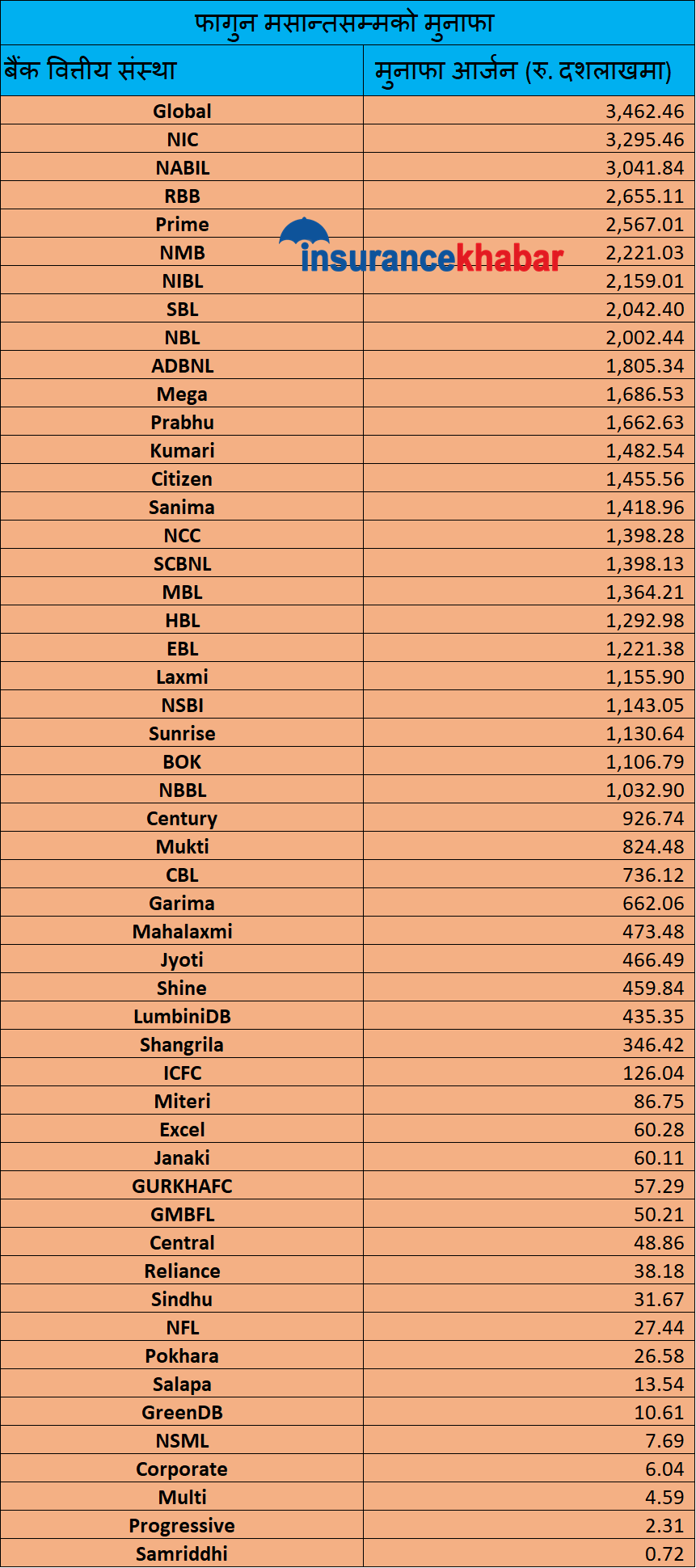 फागुन मसान्तसम्मको मुनाफा

| बैंक वित्तीय संस्था | मुनाफा आर्जन (रु. दशलाखमा) |
|---|---|
| Global | 3,462.46 |
| NIC | 3,295.46 |
| NABIL | 3,041.84 |
| RBB | 2,655.11 |
| Prime | 2,567.01 |
| NMB | 2,221.03 |
| NIBL | 2,159.01 |
| SBL | 2,042.40 |
| NBL | 2,002.44 |
| ADBNL | 1,805.34 |
| Mega | 1,686.53 |
| Prabhu | 1,662.63 |
| Kumari | 1,482.54 |
| Citizen | 1,455.56 |
| Sanima | 1,418.96 |
| NCC | 1,398.28 |
| SCBNL | 1,398.13 |
| MBL | 1,364.21 |
| HBL | 1,292.98 |
| EBL | 1,221.38 |
| Laxmi | 1,155.90 |
| NSBI | 1,143.05 |
| Sunrise | 1,130.64 |
| BOK | 1,106.79 |
| NBBL | 1,032.90 |
| Century | 926.74 |
| Mukti | 824.48 |
| CBL | 736.12 |
| Garima | 662.06 |
| Mahalaxmi | 473.48 |
| Jyoti | 466.49 |
| Shine | 459.84 |
| LumbiniDB | 435.35 |
| Shangrila | 346.42 |
| ICFC | 126.04 |
| Miteri | 86.75 |
| Excel | 60.28 |
| Janaki | 60.11 |
| GURKHAFC | 57.29 |
| GMBFL | 50.21 |
| Central | 48.86 |
| Reliance | 38.18 |
| Sindhu | 31.67 |
| NFL | 27.44 |
| Pokhara | 26.58 |
| Salapa | 13.54 |
| GreenDB | 10.61 |
| NSML | 7.69 |
| Corporate | 6.04 |
| Multi | 4.59 |
| Progressive | 2.31 |
| Samriddhi | 0.72 |

insurancekhabar